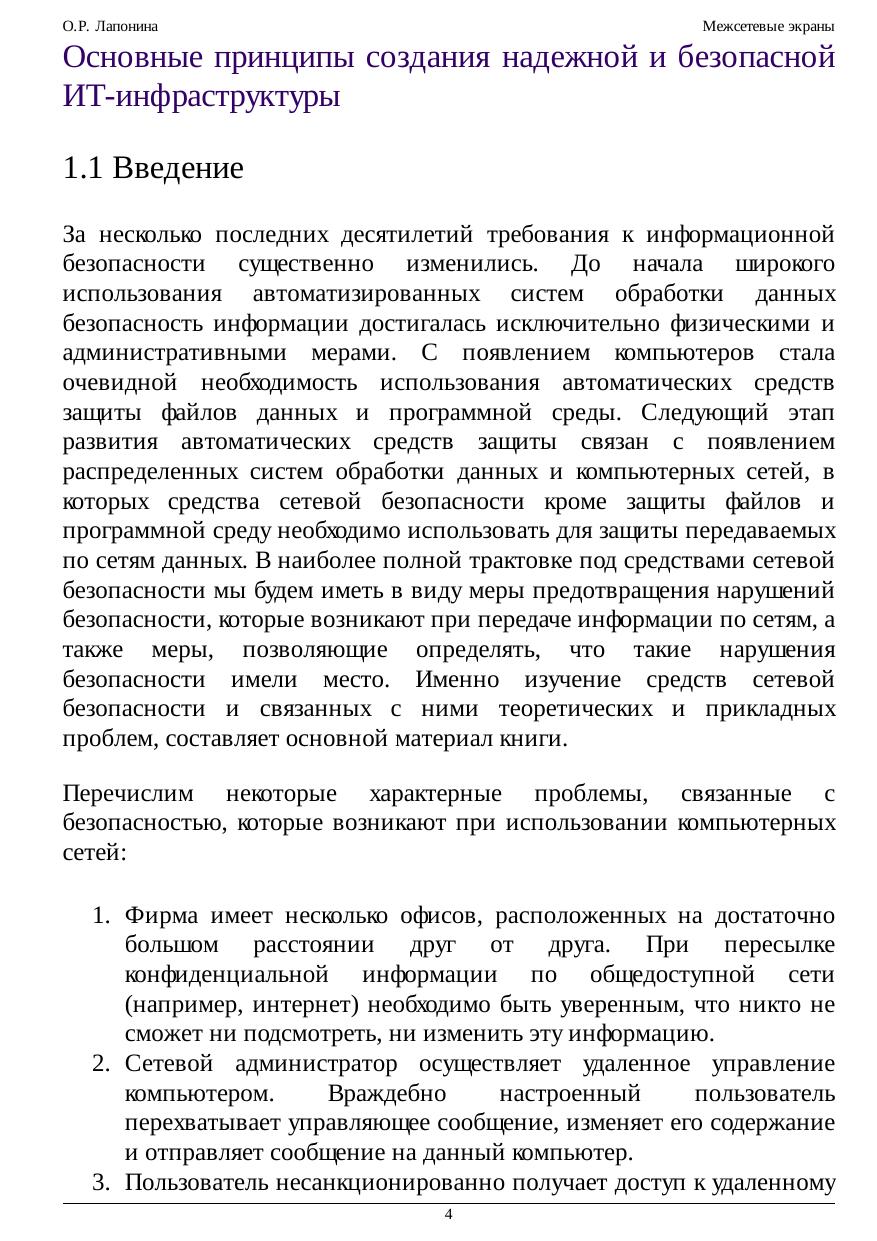 О.Р. Лапонина Межсетевые экраны

Основные принципы создания надежной и безопасной ИТ-инфраструктуры

1.1 Введение

За несколько последних десятилетий требования к информационной безопасности существенно изменились. До начала широкого использования автоматизированных систем обработки данных безопасность информации достигалась исключительно физическими и административными мерами. С появлением компьютеров стала очевидной необходимость использования автоматических средств защиты файлов данных и программной среды. Следующий этап развития автоматических средств защиты связан с появлением распределенных систем обработки данных и компьютерных сетей, в которых средства сетевой безопасности кроме защиты файлов и программной среду необходимо использовать для защиты передаваемых по сетям данных. В наиболее полной трактовке под средствами сетевой безопасности мы будем иметь в виду меры предотвращения нарушений безопасности, которые возникают при передаче информации по сетям, а также меры, позволяющие определять, что такие нарушения безопасности имели место. Именно изучение средств сетевой безопасности и связанных с ними теоретических и прикладных проблем, составляет основной материал книги.

Перечислим некоторые характерные проблемы, связанные с безопасностью, которые возникают при использовании компьютерных сетей:

1. Фирма имеет несколько офисов, расположенных на достаточно большом расстоянии друг от друга. При пересылке конфиденциальной информации по общедоступной сети (например, интернет) необходимо быть уверенным, что никто не сможет ни подсмотреть, ни изменить эту информацию.
2. Сетевой администратор осуществляет удаленное управление компьютером. Враждебно настроенный пользователь перехватывает управляющее сообщение, изменяет его содержание и отправляет сообщение на данный компьютер.
3. Пользователь несанкционированно получает доступ к удаленному

4